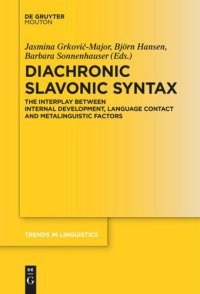 DE GRUYTER
MOUTON

Jasmina Grković-Major, Björn Hansen, Barbara Sonnenhauser (Eds.)

DIACHRONIC SLAVONIC SYNTAX

THE INTERPLAY BETWEEN INTERNAL DEVELOPMENT, LANGUAGE CONTACT AND METALINGUISTIC FACTORS

TRENDS IN LINGUISTICS

DE
G